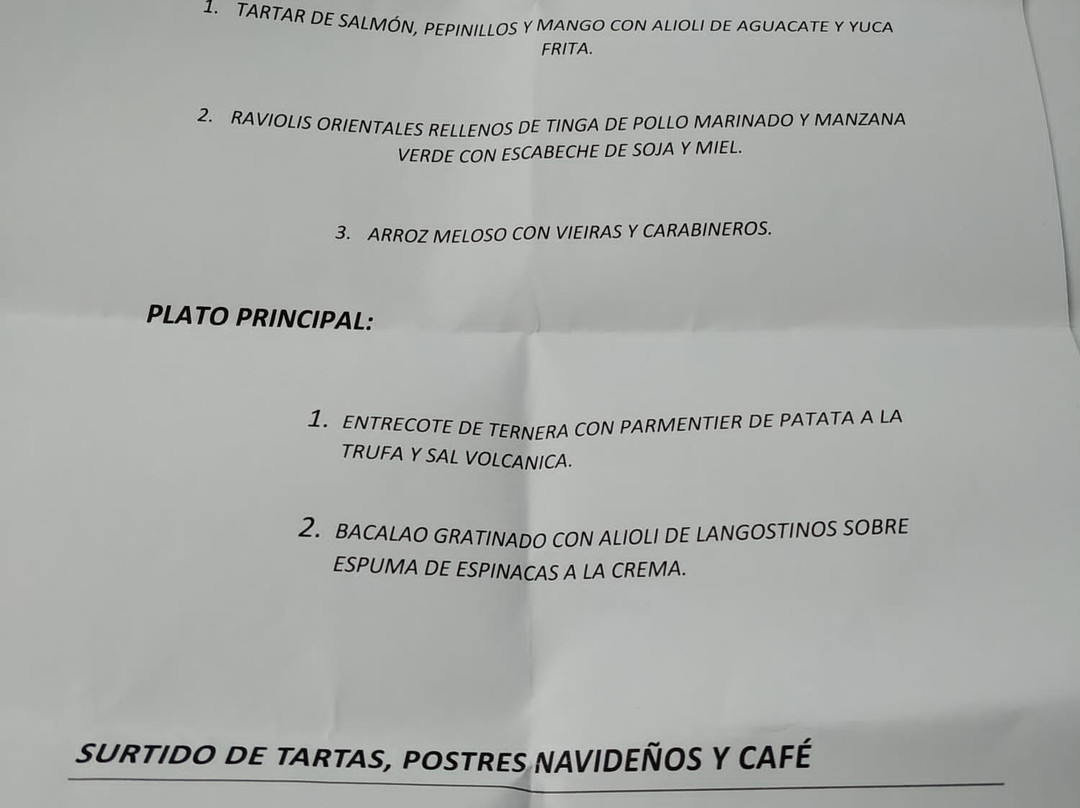 1. TARTAR DE SALMÓN, PEPINILLOS Y MANGO CON ALIOLI DE AGUACATE Y YUCA FRITA.

2. RAVIOLIS ORIENTALES RELLENOS DE TINGA DE POLLO MARINADO Y MANZANA VERDE CON ESCABECHE DE SOJA Y MIEL.

3. ARROZ MELOSO CON VIEIRAS Y CARABINEROS.

PLATO PRINCIPAL:

1. ENTRECOTE DE TERNERA CON PARMENTIER DE PATATA A LA TRUFA Y SAL VOLCANICA.

2. BACALAO GRATINADO CON ALIOLI DE LANGOSTINOS SOBRE ESPUMA DE ESPINACAS A LA CREMA.

SURTIDO DE TARTAS, POSTRES NAVIDEÑOS Y CAFÉ